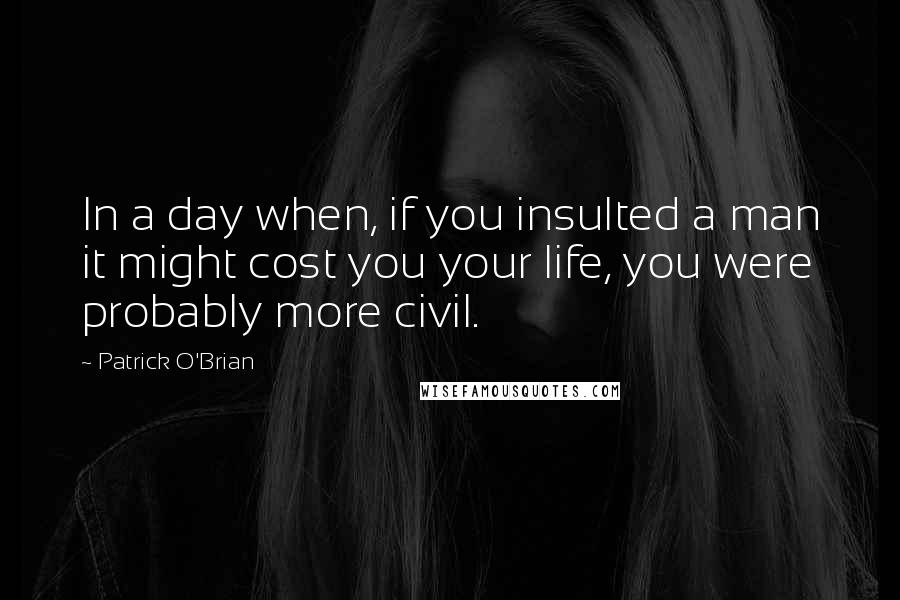 In a day when, if you insulted a man it might cost you your life, you were probably more civil.

~ Patrick O'Brian

WISEFAMOUSQUOTES.COM